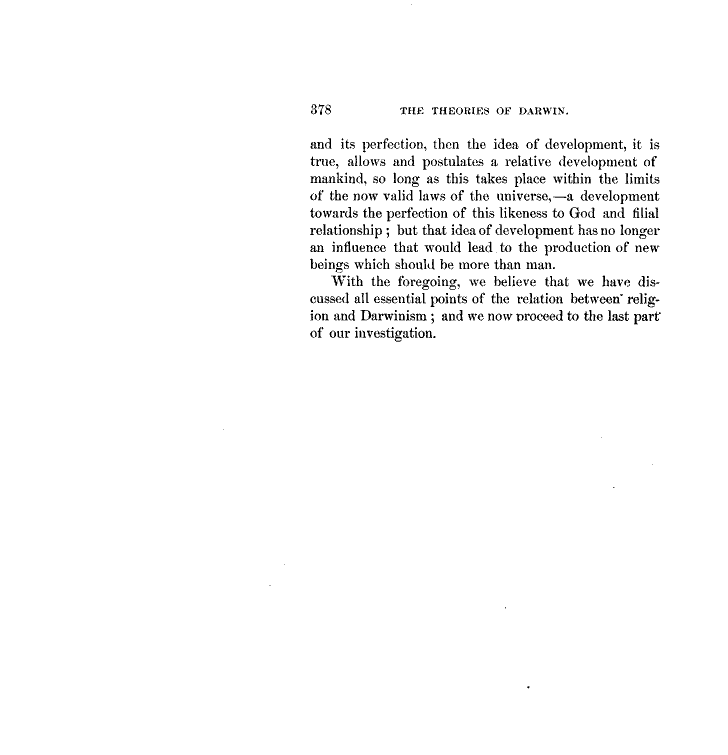 378 THE THEORIES OF DARWIN.

and its perfection, then the idea of development, it is true, allows and postulates a relative development of mankind, so long as this takes place within the limits of the now valid laws of the universe,—a development towards the perfection of this likeness to God and filial relationship; but that idea of development has no longer an influence that would lead to the production of new beings which should be more than man.

With the foregoing, we believe that we have discussed all essential points of the relation between religion and Darwinism; and we now proceed to the last part of our investigation.